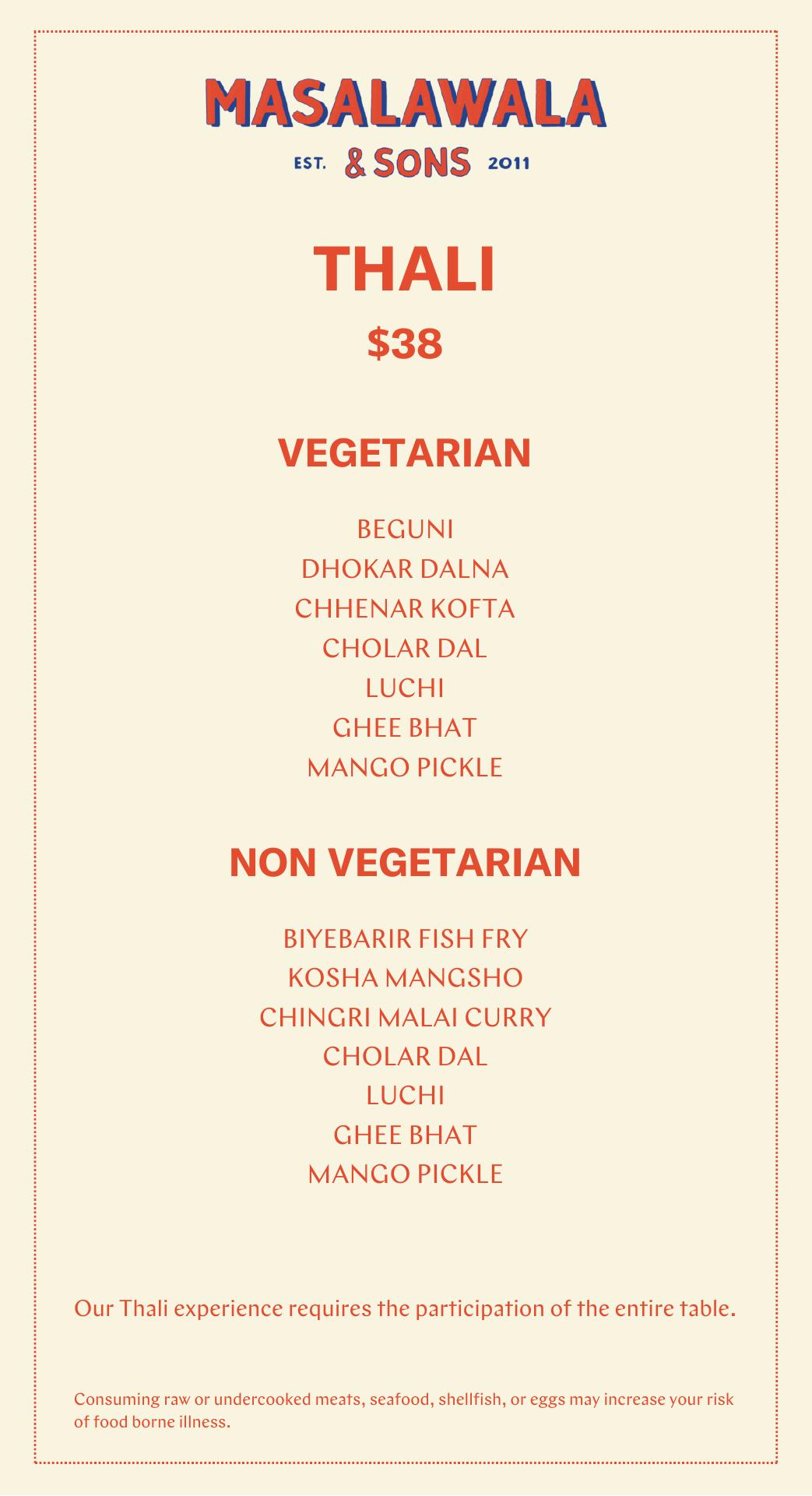 MASALAWALA

EST. & SONS 2011

THALI

$38

VEGETARIAN

BEGUNI
DHOKAR DALNA
CHHENAR KOFTA
CHOLAR DAL
LUCHI
GHEE BHAT
MANGO PICKLE

NON VEGETARIAN

BIYEBARIR FISH FRY
KOSHA MANGSHO
CHINGRI MALAI CURRY
CHOLAR DAL
LUCHI
GHEE BHAT
MANGO PICKLE

Our Thali experience requires the participation of the entire table.

Consuming raw or undercooked meats, seafood, shellfish, or eggs may increase your risk of food borne illness.